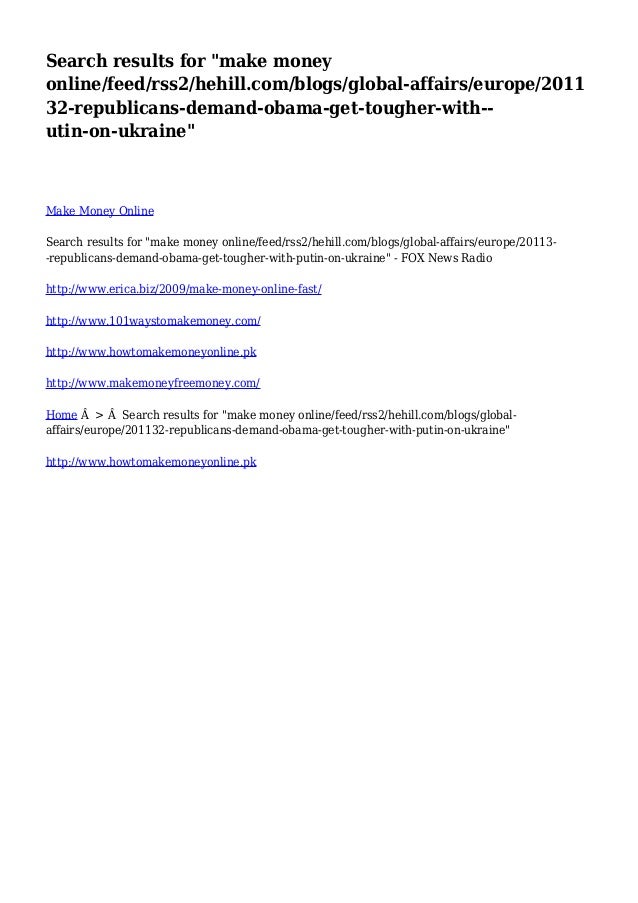 Search results for "make money online/feed/rss2/hehill.com/blogs/global-affairs/europe/201132-republicans-demand-obama-get-tougher-with--utin-on-ukraine"

Make Money Online

Search results for "make money online/feed/rss2/hehill.com/blogs/global-affairs/europe/20113--republicans-demand-obama-get-tougher-with-putin-on-ukraine" - FOX News Radio

http://www.erica.biz/2009/make-money-online-fast/

http://www.101waystomakemoney.com/

http://www.howtomakemoneyonline.pk

http://www.makemoneyfreemoney.com/

Home Â > Â Search results for "make money online/feed/rss2/hehill.com/blogs/global-affairs/europe/201132-republicans-demand-obama-get-tougher-with-putin-on-ukraine"

http://www.howtomakemoneyonline.pk